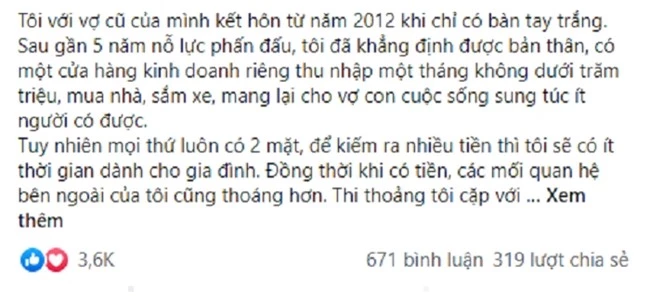 Tôi với vợ cũ của mình kết hôn từ năm 2012 khi chỉ có bàn tay trắng. Sau gần 5 năm nỗ lực phấn đấu, tôi đã khẳng định được bản thân, có một cửa hàng kinh doanh riêng thu nhập một tháng không dưới trăm triệu, mua nhà, sắm xe, mang lại cho vợ con cuộc sống sung túc ít người có được.
Tuy nhiên mọi thứ luôn có 2 mặt, để kiếm ra nhiều tiền thì tôi sẽ có ít thời gian dành cho gia đình. Đồng thời khi có tiền, các mối quan hệ bên ngoài của tôi cũng thoáng hơn. Thi thoảng tôi cặp với ... Xem thêm

3,6K

671 bình luận 319 lượt chia sẻ